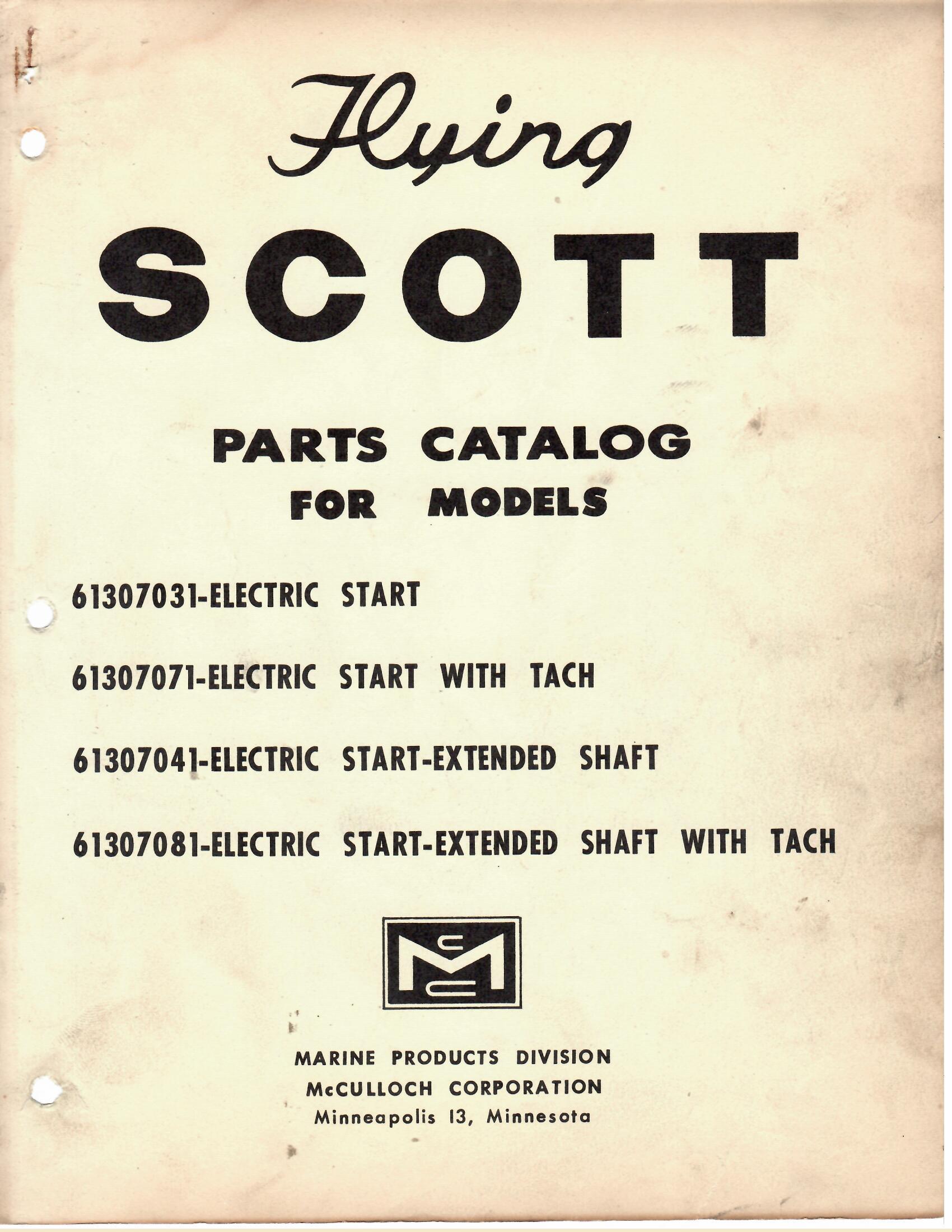 Flying

SCOTT

PARTS CATALOG
FOR MODELS

61307031-ELECTRIC START

61307071-ELECTRIC START WITH TACH

61307041-ELECTRIC START-EXTENDED SHAFT

61307081-ELECTRIC START-EXTENDED SHAFT WITH TACH

McC

MARINE PRODUCTS DIVISION
McCULLOCH CORPORATION
Minneapolis 13, Minnesota